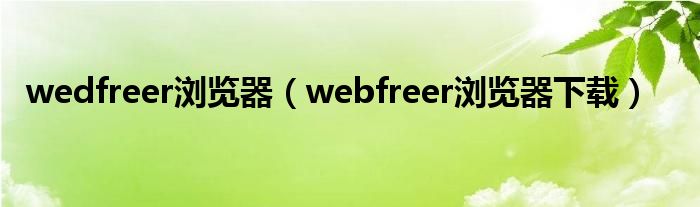 wedfreer浏览器（webfreer浏览器下载）